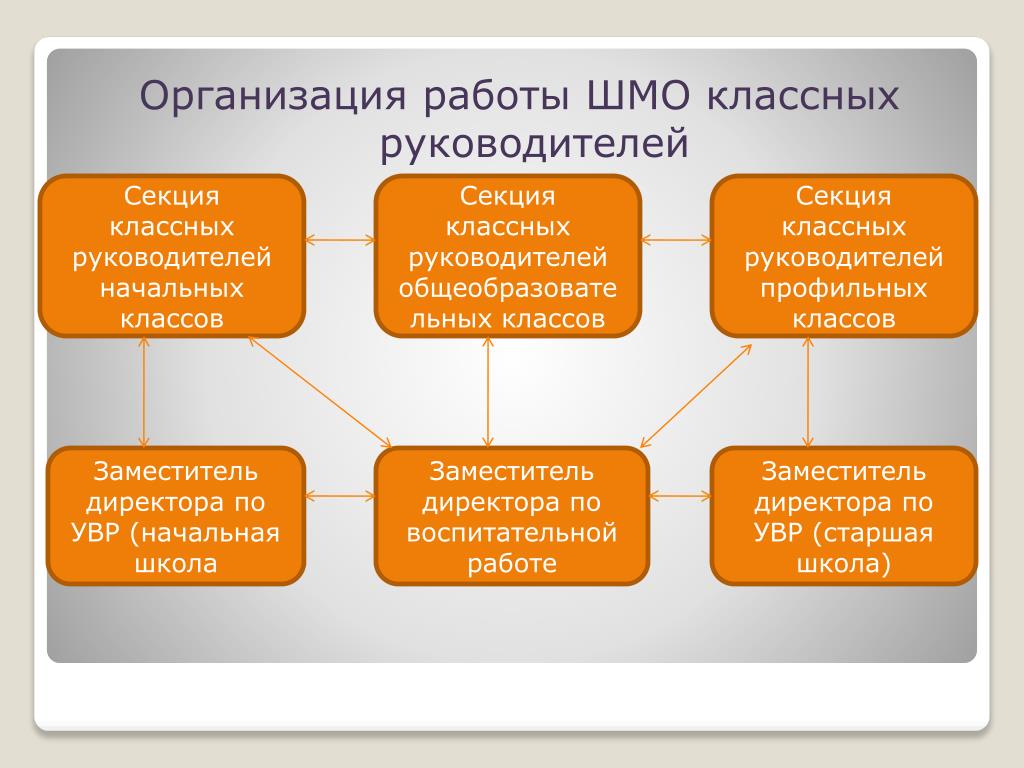 Организация работы ШМО классных руководителей

Секция классных руководителей начальных классов

Секция классных руководителей общеобразовательных классов

Секция классных руководителей профильных классов

Заместитель директора по УВР (начальная школа

Заместитель директора по воспитательной работе

Заместитель директора по УВР (старшая школа)